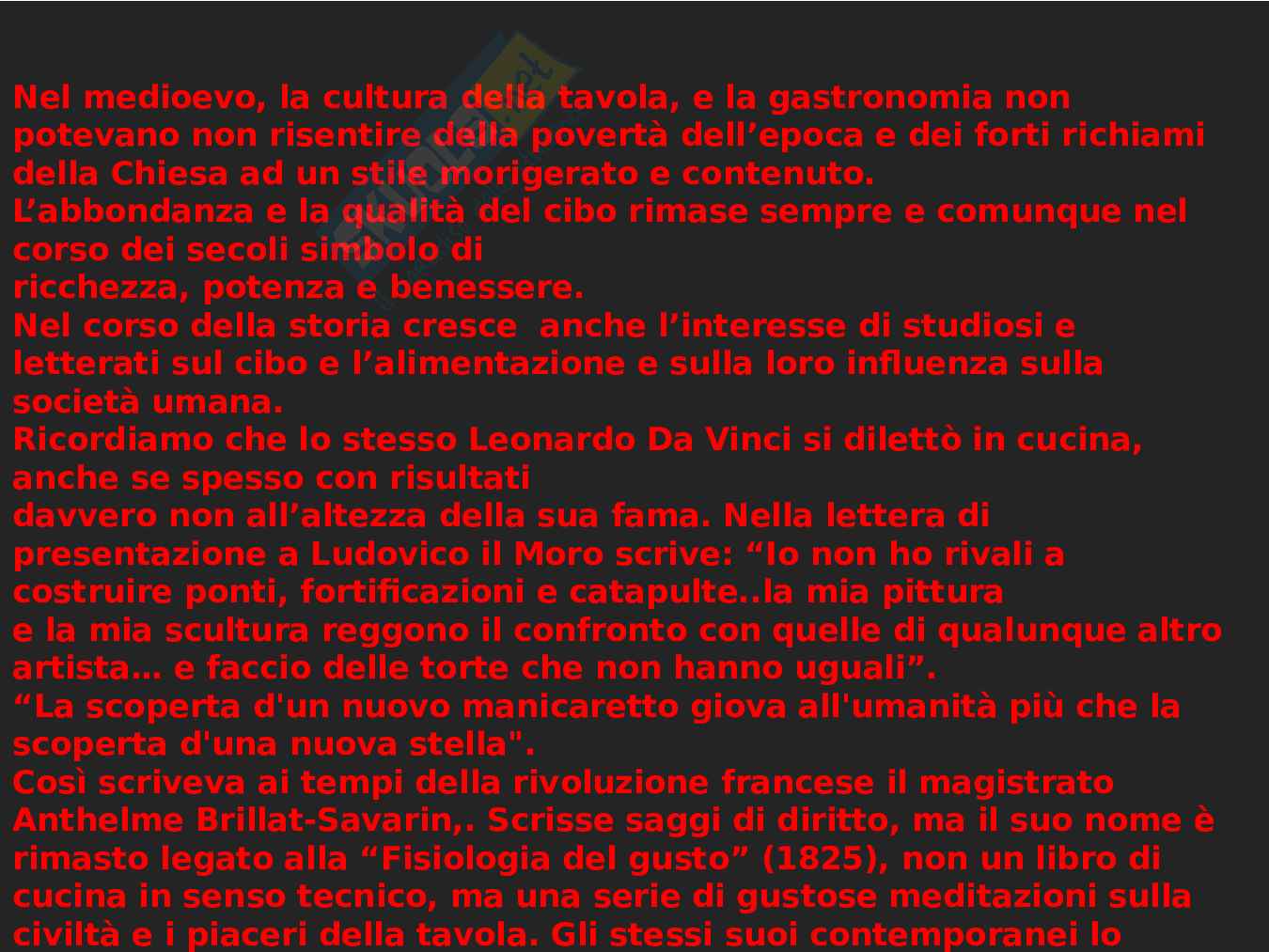 Nel medioevo, la cultura della tavola, e la gastronomia non potevano non risentire della povertà dell'epoca e dei forti richiami della Chiesa ad un stile morigerato e contenuto.
L'abbondanza e la qualità del cibo rimase sempre e comunque nel corso dei secoli simbolo di
ricchezza, potenza e benessere.
Nel corso della storia cresce anche l'interesse di studiosi e letterati sul cibo e l'alimentazione e sulla loro influenza sulla società umana.
Ricordiamo che lo stesso Leonardo Da Vinci si dilettò in cucina, anche se spesso con risultati
davvero non all'altezza della sua fama. Nella lettera di presentazione a Ludovico il Moro scrive: "Io non ho rivali a costruire ponti, fortificazioni e catapulte..la mia pittura
e la mia scultura reggono il confronto con quelle di qualunque altro artista… e faccio delle torte che non hanno uguali".
"La scoperta d'un nuovo manicaretto giova all'umanità più che la scoperta d'una nuova stella".
Così scriveva ai tempi della rivoluzione francese il magistrato Anthelme Brillat-Savarin,. Scrisse saggi di diritto, ma il suo nome è rimasto legato alla "Fisiologia del gusto" (1825), non un libro di cucina in senso tecnico, ma una serie di gustose meditazioni sulla civiltà e i piaceri della tavola. Gli stessi suoi contemporanei lo

Skuola.net